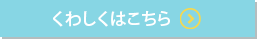 くわしくはこちら